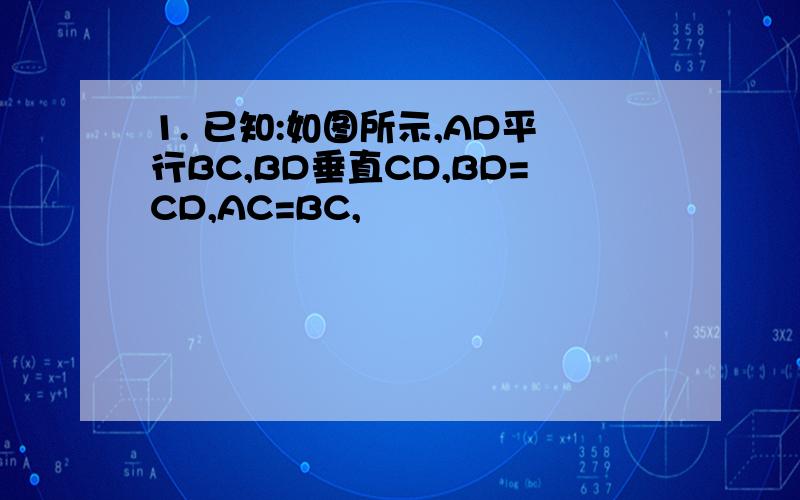 1. 已知:如图所示,AD平行BC,BD垂直CD,BD=CD,AC=BC,